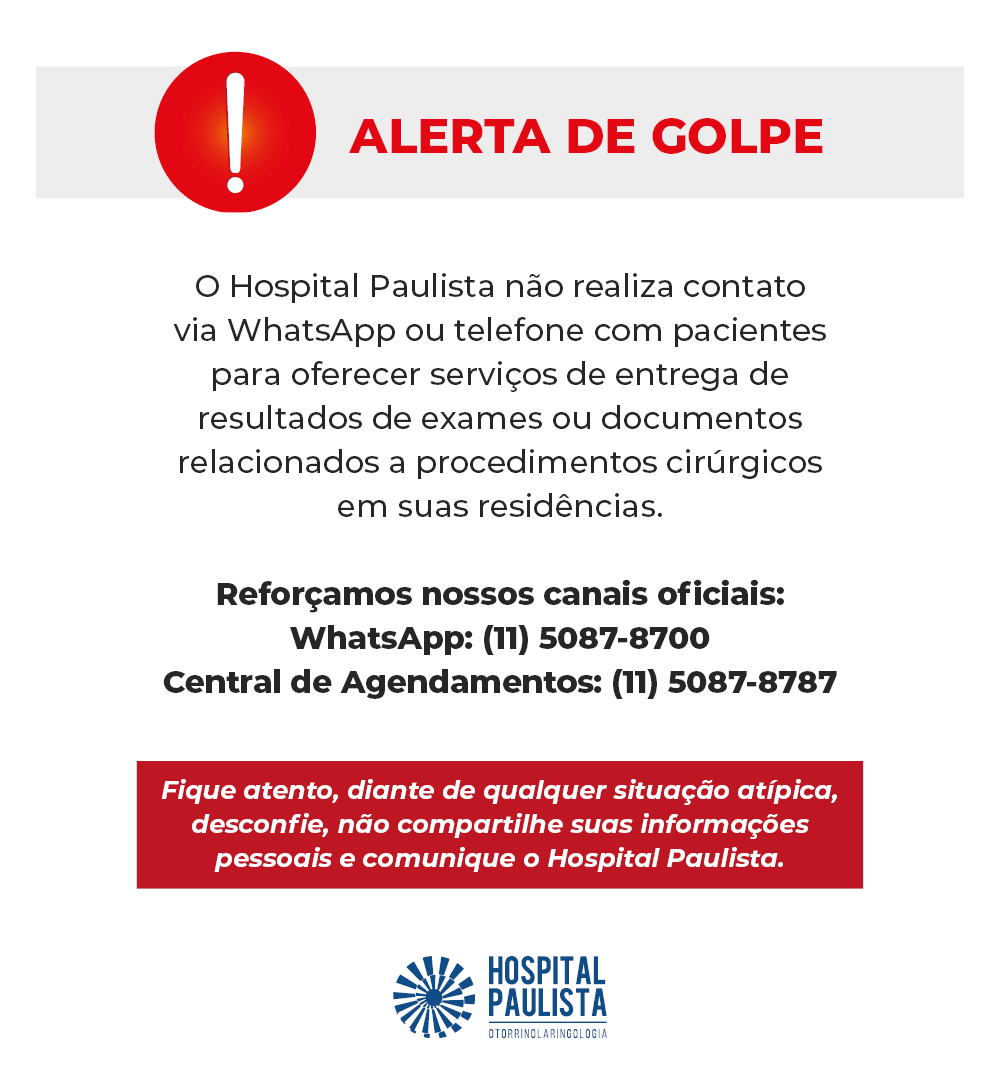 ALERTA DE GOLPE

O Hospital Paulista não realiza contato via WhatsApp ou telefone com pacientes para oferecer serviços de entrega de resultados de exames ou documentos relacionados a procedimentos cirúrgicos em suas residências.

Reforçamos nossos canais oficiais:
WhatsApp: (11) 5087-8700
Central de Agendamentos: (11) 5087-8787

Fique atento, diante de qualquer situação atípica, desconfie, não compartilhe suas informações pessoais e comunique o Hospital Paulista.

HOSPITAL
PAULISTA
OTORRINOLARINGOLOGIA